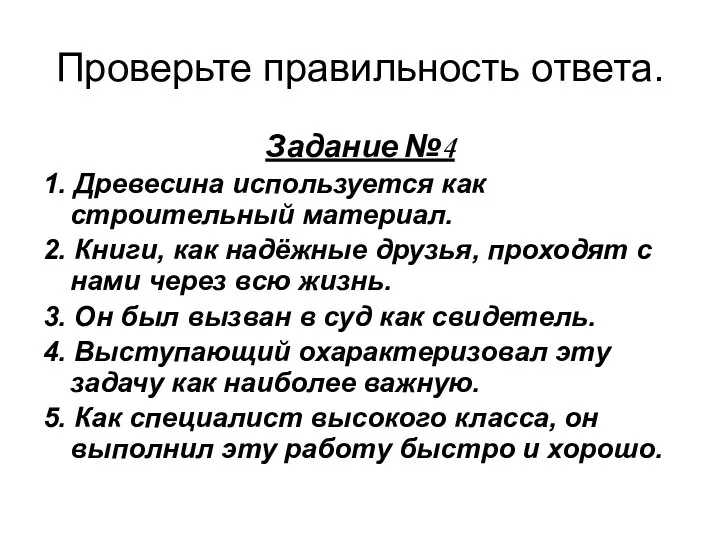 Проверьте правильность ответа.

Задание №4

1. Древесина используется как строительный материал.
2. Книги, как надёжные друзья, проходят с нами через всю жизнь.
3. Он был вызван в суд как свидетель.
4. Выступающий охарактеризовал эту задачу как наиболее важную.
5. Как специалист высокого класса, он выполнил эту работу быстро и хорошо.